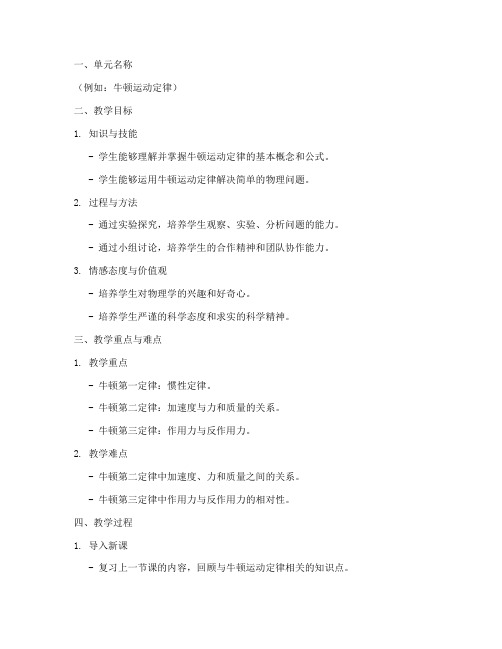 一、单元名称

（例如：牛顿运动定律）

二、教学目标

1. 知识与技能

- 学生能够理解并掌握牛顿运动定律的基本概念和公式。

- 学生能够运用牛顿运动定律解决简单的物理问题。

2. 过程与方法

- 通过实验探究，培养学生观察、实验、分析问题的能力。

- 通过小组讨论，培养学生的合作精神和团队协作能力。

3. 情感态度与价值观

- 培养学生对物理学的兴趣和好奇心。

- 培养学生严谨的科学态度和求实的科学精神。

三、教学重点与难点

1. 教学重点

- 牛顿第一定律：惯性定律。

- 牛顿第二定律：加速度与力和质量的关系。

- 牛顿第三定律：作用力与反作用力。

2. 教学难点

- 牛顿第二定律中加速度、力和质量之间的关系。

- 牛顿第三定律中作用力与反作用力的相对性。

四、教学过程

1. 导入新课

- 复习上一节课的内容，回顾与牛顿运动定律相关的知识点。